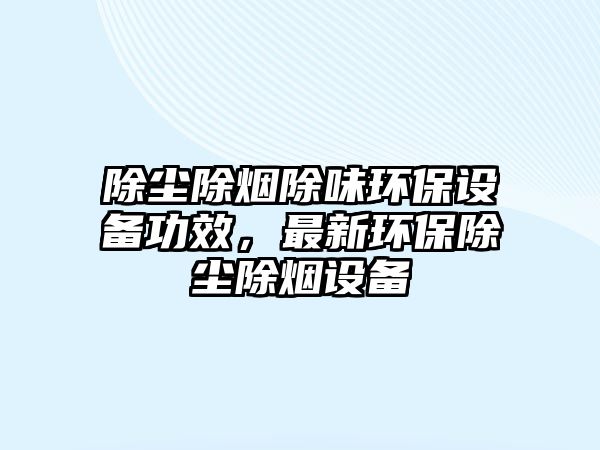 除尘除烟除味环保设备功效，最新环保除尘除烟设备